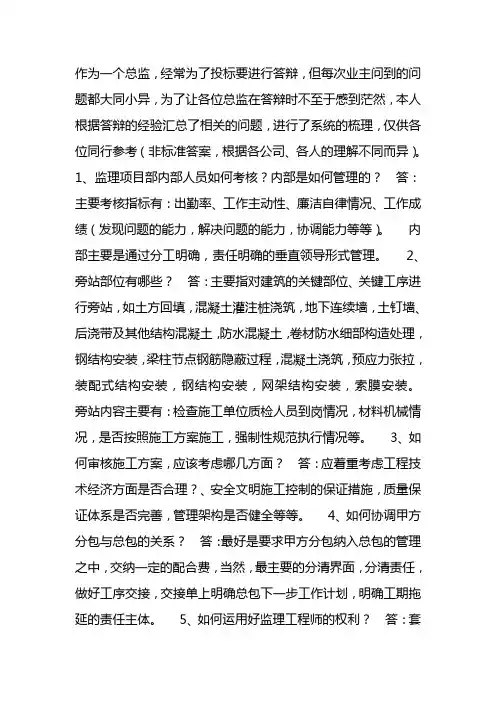 作为一个总监，经常为了投标要进行答辩，但每次业主问到的问题都大同小异，为了让各位总监在答辩时不至于感到茫然，本人根据答辩的经验汇总了相关的问题，进行了系统的梳理，仅供各位同行参考（非标准答案，根据各公司、各人的理解不同而异）。1、监理项目部内部人员如何考核？内部是如何管理的？ 答：主要考核指标有：出勤率、工作主动性、廉洁自律情况、工作成绩（发现问题的能力，解决问题的能力，协调能力等等）。 内部主要是通过分工明确，责任明确的垂直领导形式管理。 2、旁站部位有哪些？ 答：主要指对建筑的关键部位、关键工序进行旁站，如土方回填，混凝土灌注桩浇筑，地下连续墙，土钉墙、后浇带及其他结构混凝土，防水混凝土，卷材防水细部构造处理，钢结构安装，梁柱节点钢筋隐蔽过程，混凝土浇筑，预应力张拉，装配式结构安装，钢结构安装，网架结构安装，索膜安装。旁站内容主要有：检查施工单位质检人员到岗情况，材料机械情况，是否按照施工方案施工，强制性规范执行情况等。 3、如何审核施工方案，应该考虑哪几方面？ 答：应着重考虑工程技术经济方面是否合理？、安全文明施工控制的保证措施，质量保证体系是否完善，管理架构是否健全等等。 4、如何协调甲方分包与总包的关系？ 答：最好是要求甲方分包纳入总包的管理之中，交纳一定的配合费，当然，最主要的分清界面，分清责任，做好工序交接，交接单上明确总包下一步工作计划，明确工期拖延的责任主体。 5、如何运用好监理工程师的权利？ 答：套